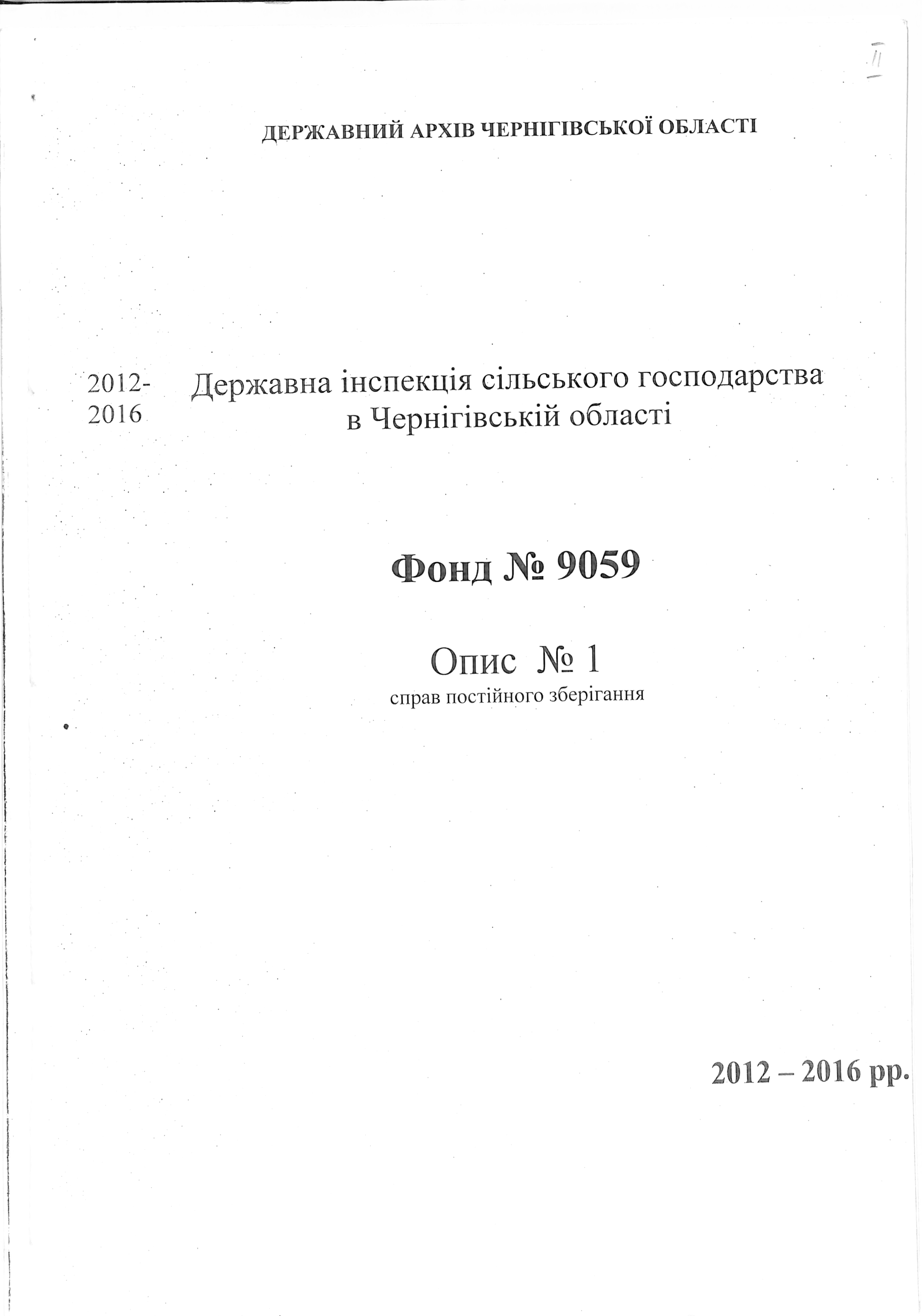 II

ДЕРЖАВНИЙ АРХІВ ЧЕРНІГІВСЬКОЇ ОБЛАСТІ

2012-2016

Державна інспекція сільського господарства в Чернігівській області

Фонд № 9059

Опис № 1
справ постійного зберігання

2012 – 2016 рр.